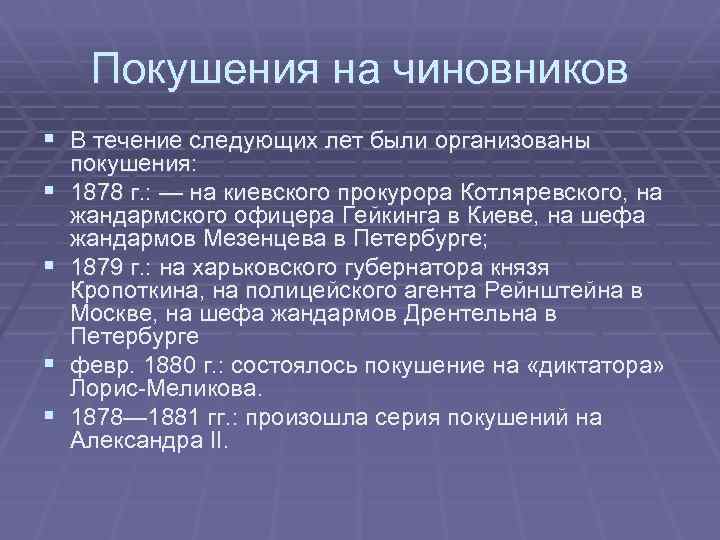 Покушения на чиновников

В течение следующих лет были организованы покушения:

1878 г.: — на киевского прокурора Котляревского, на жандармского офицера Гейкинга в Киеве, на шефа жандармов Мезенцева в Петербурге;

1879 г.: на харьковского губернатора князя Кропоткина, на полицейского агента Рейнштейна в Москве, на шефа жандармов Дрентельна в Петербурге

февр. 1880 г.: состоялось покушение на «диктатора» Лорис-Меликова.

1878—1881 гг.: произошла серия покушений на Александра II.